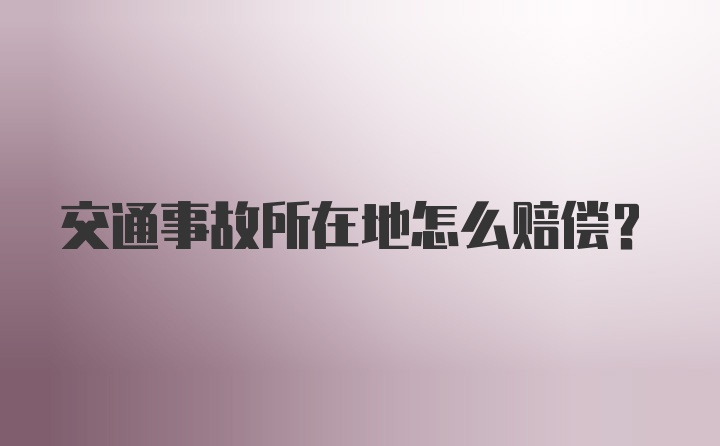 交通事故所在地怎么赔偿？